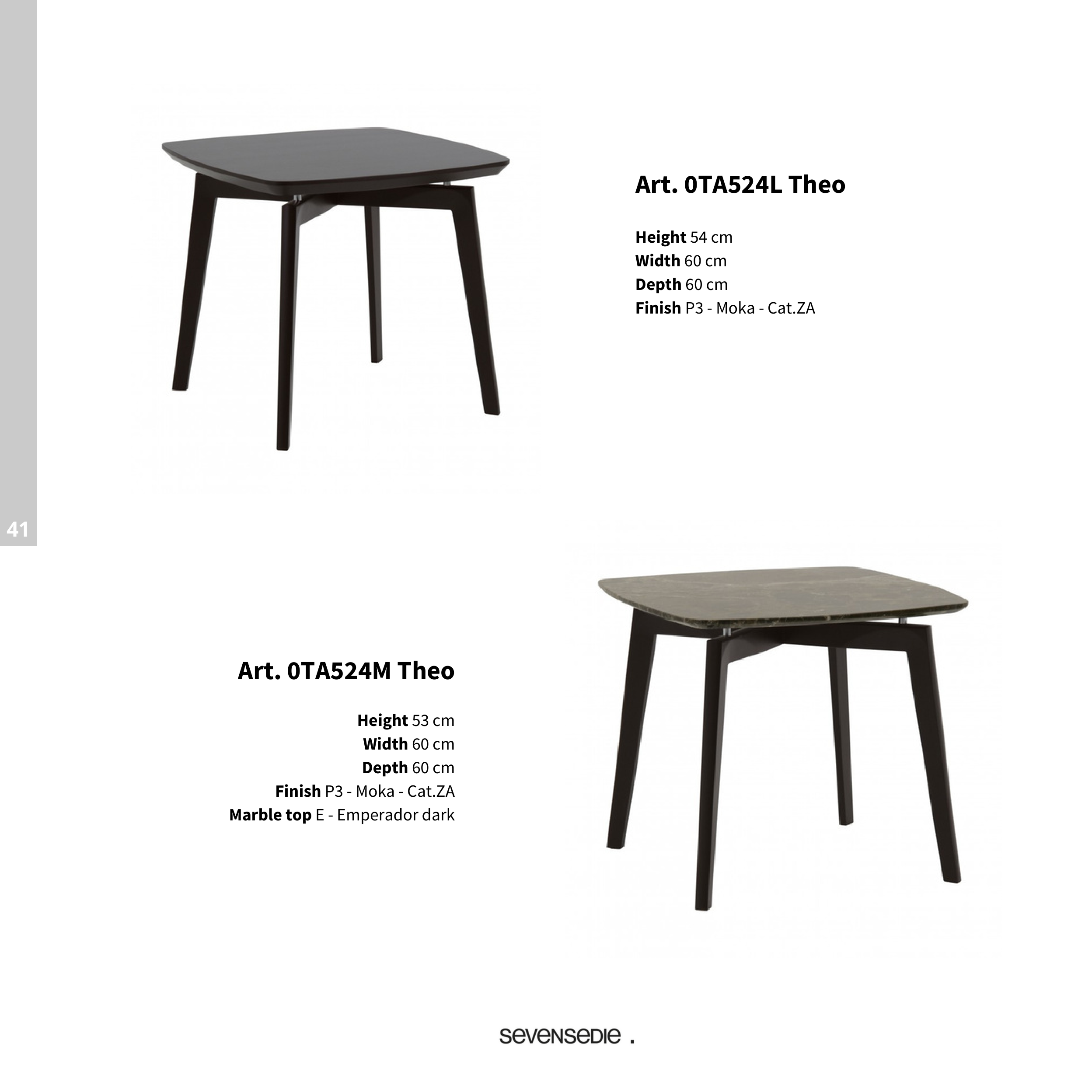 Art. 0TA524L Theo

Height 54 cm
Width 60 cm
Depth 60 cm
Finish P3 - Moka - Cat.ZA

41

Art. 0TA524M Theo

Height 53 cm
Width 60 cm
Depth 60 cm
Finish P3 - Moka - Cat.ZA
Marble top E - Emperador dark

sevensedie .